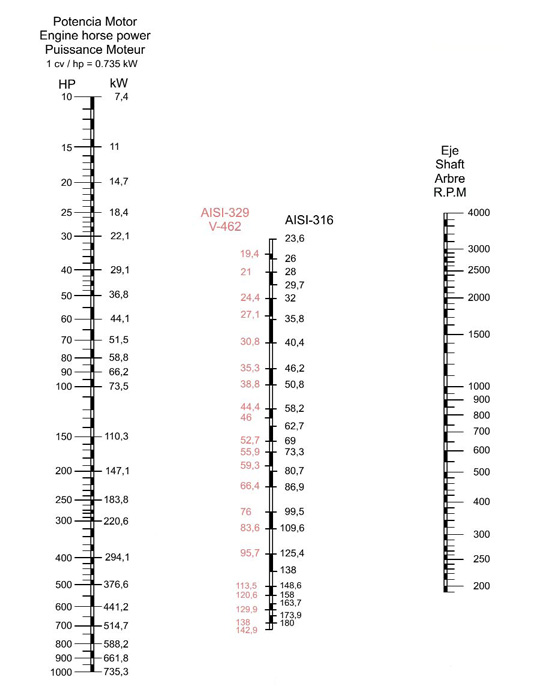 Potencia Motor
Engine horse power
Puissance Moteur
1 cv / hp = 0.735 kW

| HP | kW |
|---|---|
| 10 | 7,4 |
| 15 | 11 |
| 20 | 14,7 |
| 25 | 18,4 |
| 30 | 22,1 |
| 40 | 29,1 |
| 50 | 36,8 |
| 60 | 44,1 |
| 70 | 51,5 |
| 80 | 58,8 |
| 90 | 66,2 |
| 100 | 73,5 |
| 150 | 110,3 |
| 200 | 147,1 |
| 250 | 183,8 |
| 300 | 220,6 |
| 400 | 294,1 |
| 500 | 376,6 |
| 600 | 441,2 |
| 700 | 514,7 |
| 800 | 588,2 |
| 900 | 661,8 |
| 1000 | 735,3 |

| AISI-329 V-462 | AISI-316 |
|---|---|
| | 23,6 |
| 19,4 | 26 |
| 21 | 28 |
| | 29,7 |
| 24,4 | 32 |
| 27,1 | 35,8 |
| 30,8 | 40,4 |
| 35,3 | 46,2 |
| 38,8 | 50,8 |
| 44,4 | 58,2 |
| 46 | 62,7 |
| 52,7 | 69 |
| 55,9 | 73,3 |
| 59,3 | 80,7 |
| 66,4 | 86,9 |
| 76 | 99,5 |
| 83,6 | 109,6 |
| 95,7 | 125,4 |
| | 138 |
| 113,5 | 148,6 |
| 120,6 | 158 |
| | 163,7 |
| 129,9 | 173,9 |
| 138 | 180 |
| 142,9 | |

Eje
Shaft
Arbre
R.P.M

4000
3000
2500
2000
1500
1000
900
800
700
600
500
400
300
250
200